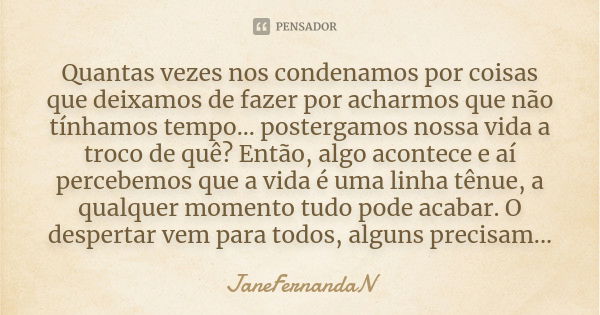 PENSADOR

Quantas vezes nos condenamos por coisas que deixamos de fazer por acharmos que não tínhamos tempo... postergamos nossa vida a troco de quê? Então, algo acontece e aí percebemos que a vida é uma linha tênue, a qualquer momento tudo pode acabar. O despertar vem para todos, alguns precisam...

JaneFernandaN